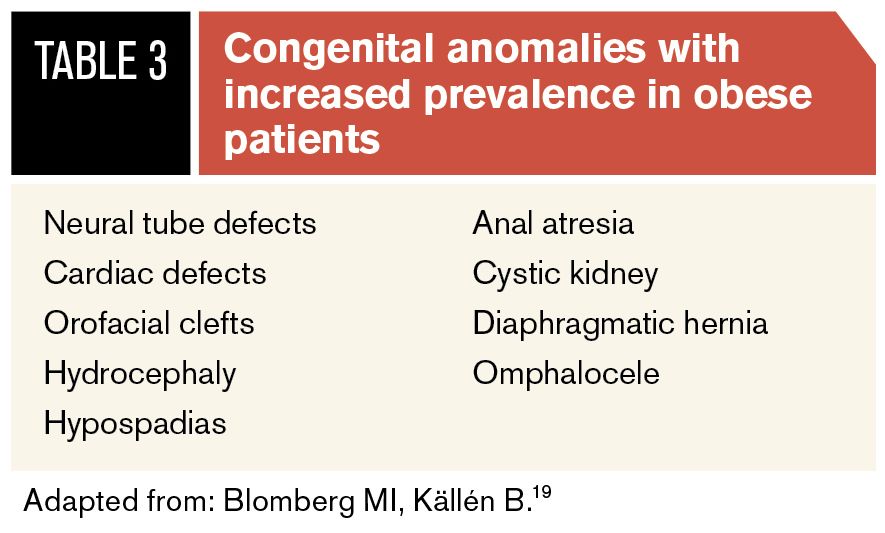 TABLE 3

Congenital anomalies with increased prevalence in obese patients

Neural tube defects
Cardiac defects
Orofacial clefts
Hydrocephaly
Hypospadias

Anal atresia
Cystic kidney
Diaphragmatic hernia
Omphalocele

Adapted from: Blomberg MI, Källén B.$^{19}$